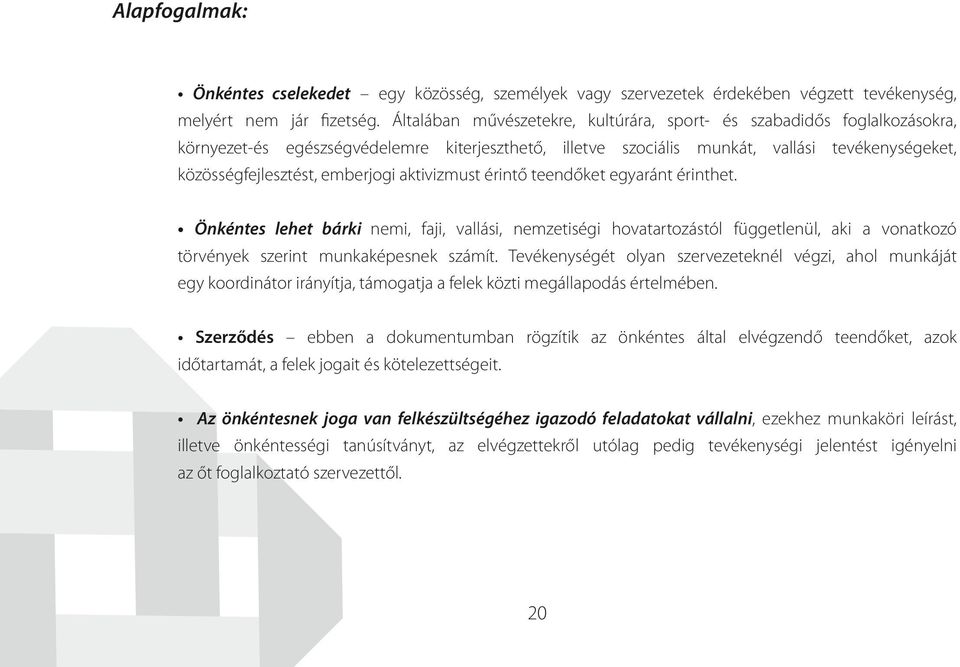 Alapfogalmak:

• Önkéntes cselekedet – egy közösség, személyek vagy szervezetek érdekében végzett tevékenység, melyért nem jár fizetség. Általában művészetekre, kultúrára, sport- és szabadidős foglalkozásokra, környezet-és egészségvédelemre kiterjeszthető, illetve szociális munkát, vallási tevékenységeket, közösségfejlesztést, emberjogi aktivizmust érintő teendőket egyaránt érinthet.

• Önkéntes lehet bárki nemi, faji, vallási, nemzetiségi hovatartozástól függetlenül, aki a vonatkozó törvények szerint munkaképesnek számít. Tevékenységét olyan szervezeteknél végzi, ahol munkáját egy koordinátor irányítja, támogatja a felek közti megállapodás értelmében.

• Szerződés – ebben a dokumentumban rögzítik az önkéntes által elvégzendő teendőket, azok időtartamát, a felek jogait és kötelezettségeit.

• Az önkéntesnek joga van felkészültségéhez igazodó feladatokat vállalni, ezekhez munkaköri leírást, illetve önkéntességi tanúsítványt, az elvégzettekről utólag pedig tevékenységi jelentést igényelni az őt foglalkoztató szervezettől.

20